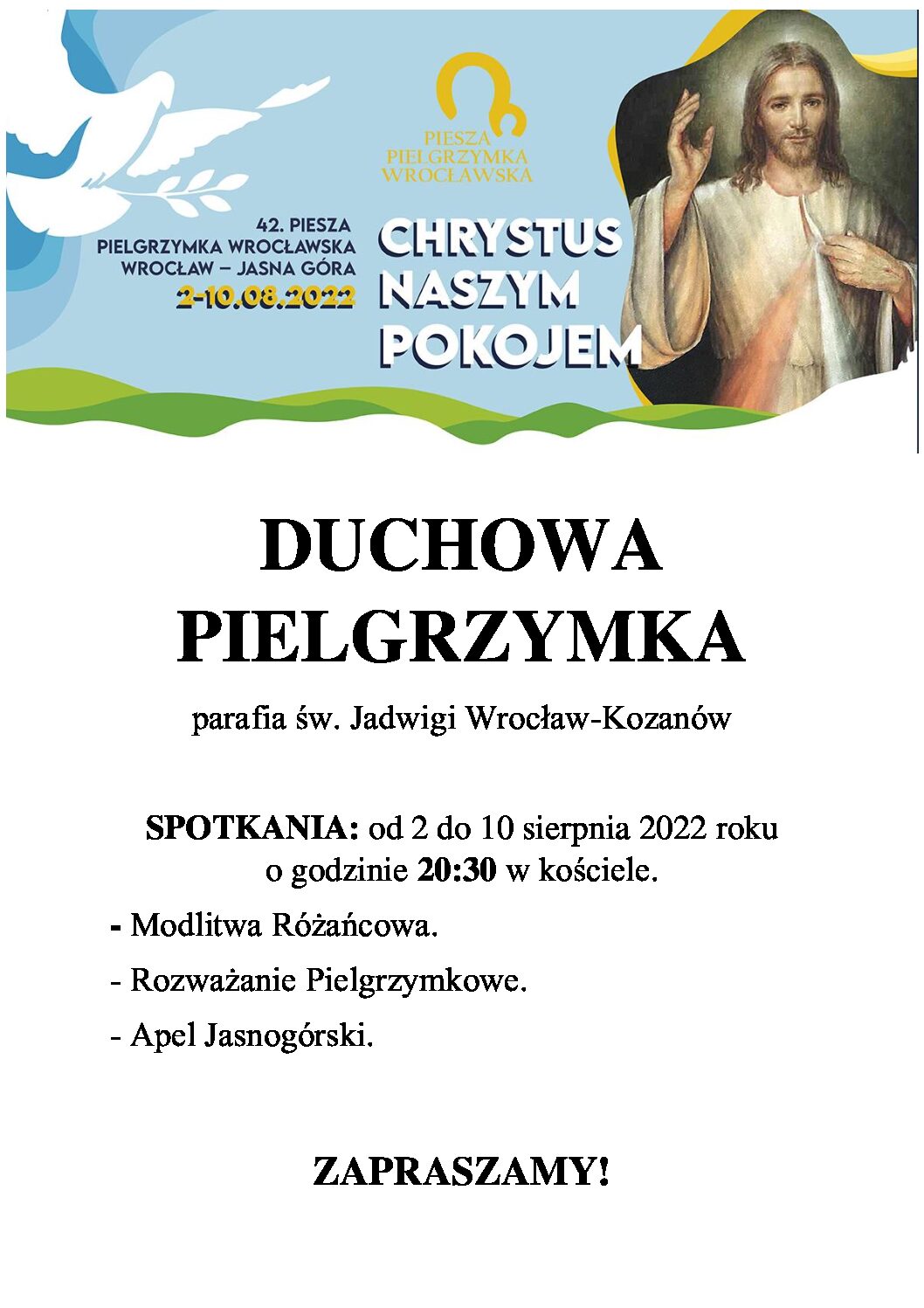 PIESZA PIELGRZYMKA WROCŁAWSKA

42. PIESZA PIELGRZYMKA WROCŁAWSKA WROCŁAW – JASNA GÓRA 2-10.08.2022

CHRYSTUS NASZYM POKOJEM

DUCHOWA PIELGRZYMKA

parafia św. Jadwigi Wrocław-Kozanów

SPOTKANIA: od 2 do 10 sierpnia 2022 roku o godzinie 20:30 w kościele.

- Modlitwa Różańcowa.

- Rozważanie Pielgrzymkowe.

- Apel Jasnogórski.

ZAPRASZAMY!